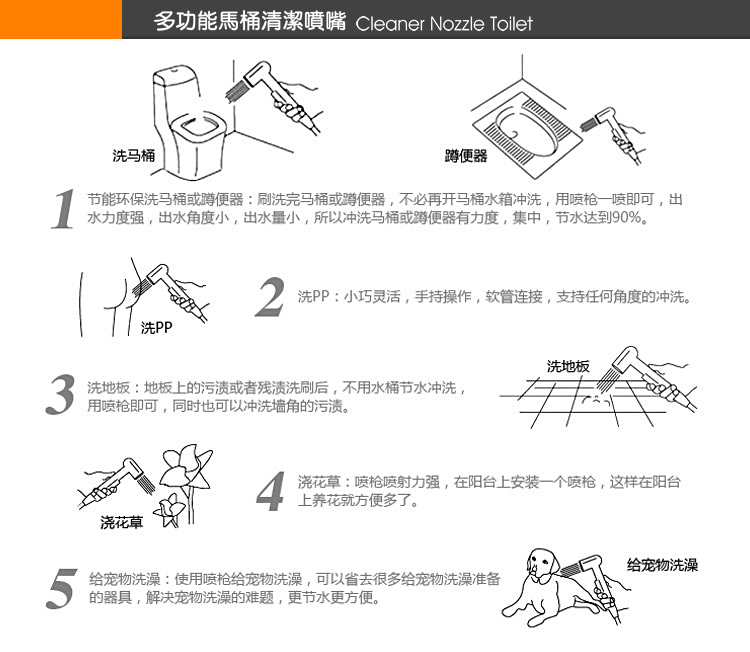 多功能馬桶清潔噴嘴 Cleaner Nozzle Toilet

洗马桶

蹲便器

1 节能环保洗马桶或蹲便器：刷洗完马桶或蹲便器，不必再开马桶水箱冲洗，用喷枪一喷即可，出水力度强，出水角度小，出水量小，所以冲洗马桶或蹲便器有力度，集中，节水达到90%。

洗PP

2 洗PP：小巧灵活，手持操作，软管连接，支持任何角度的冲洗。

3 洗地板：地板上的污渍或者残渍洗刷后，不用水桶节水冲洗，用喷枪即可，同时也可以冲洗墙角的污渍。

洗地板

浇花草

4 浇花草：喷枪喷射力强，在阳台上安装一个喷枪，这样在阳台上养花就方便多了。

5 给宠物洗澡：使用喷枪给宠物洗澡，可以省去很多给宠物洗澡准备的器具，解决宠物洗澡的难题，更节水更方便。

给宠物洗澡